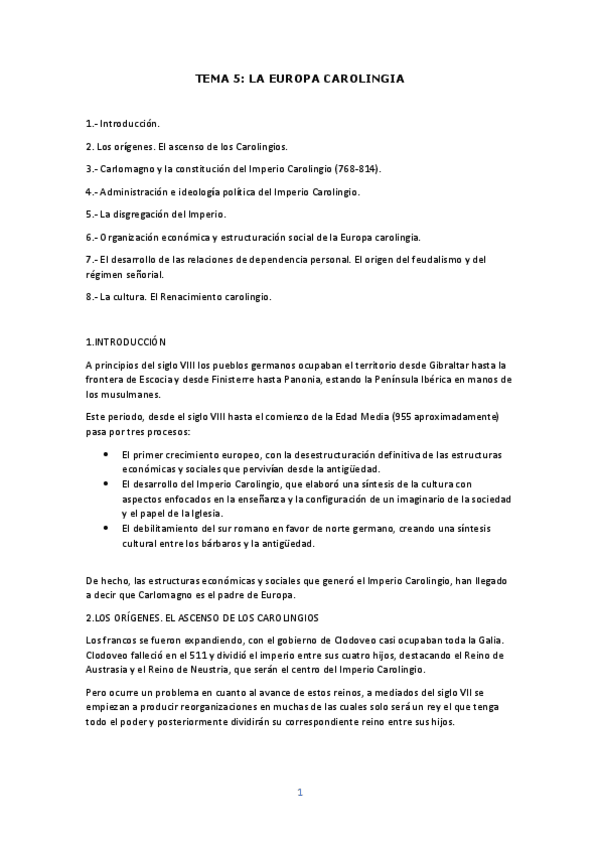 TEMA 5: LA EUROPA CAROLINGIA

1.- Introducción.

2. Los orígenes. El ascenso de los Carolingios.

3.- Carlomagno y la constitución del Imperio Carolingio (768-814).

4.- Administración e ideología política del Imperio Carolingio.

5.- La disgregación del Imperio.

6.- Organización económica y estructuración social de la Europa carolingia.

7.- El desarrollo de las relaciones de dependencia personal. El origen del feudalismo y del régimen señorial.

8.- La cultura. El Renacimiento carolingio.

1.INTRODUCCIÓN

A principios del siglo VIII los pueblos germanos ocupaban el territorio desde Gibraltar hasta la frontera de Escocia y desde Finisterre hasta Panonia, estando la Península Ibérica en manos de los musulmanes.

Este periodo, desde el siglo VIII hasta el comienzo de la Edad Media (955 aproximadamente) pasa por tres procesos:

• El primer crecimiento europeo, con la desestructuración definitiva de las estructuras económicas y sociales que pervivían desde la antigüedad.
• El desarrollo del Imperio Carolingio, que elaboró una síntesis de la cultura con aspectos enfocados en la enseñanza y la configuración de un imaginario de la sociedad y el papel de la Iglesia.
• El debilitamiento del sur romano en favor de norte germano, creando una síntesis cultural entre los bárbaros y la antigüedad.

De hecho, las estructuras económicas y sociales que generó el Imperio Carolingio, han llegado a decir que Carlomagno es el padre de Europa.

2.LOS ORÍGENES. EL ASCENSO DE LOS CAROLINGIOS

Los francos se fueron expandiendo, con el gobierno de Clodoveo casi ocupaban toda la Galia. Clodoveo falleció en el 511 y dividió el imperio entre sus cuatro hijos, destacando el Reino de Austrasia y el Reino de Neustria, que serán el centro del Imperio Carolingio.

Pero ocurre un problema en cuanto al avance de estos reinos, a mediados del siglo VII se empiezan a producir reorganizaciones en muchas de las cuales solo será un rey el que tenga todo el poder y posteriormente dividirán su correspondiente reino entre sus hijos.

1